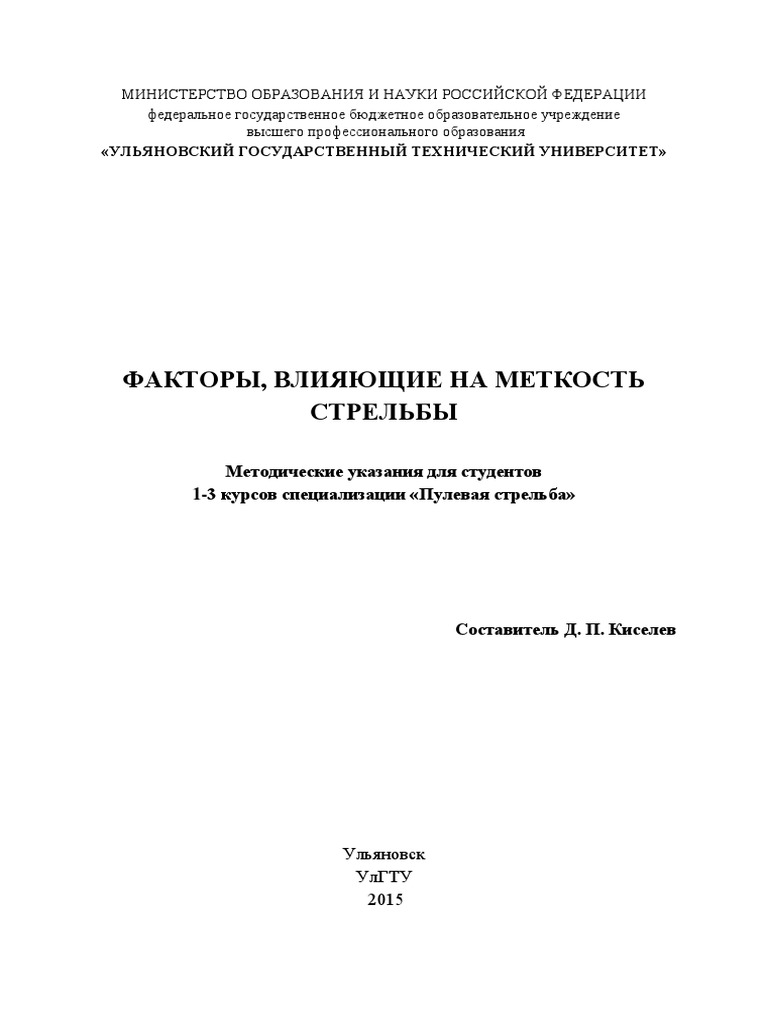 МИНИСТЕРСТВО ОБРАЗОВАНИЯ И НАУКИ РОССИЙСКОЙ ФЕДЕРАЦИИ
федеральное государственное бюджетное образовательное учреждение
высшего профессионального образования
«УЛЬЯНОВСКИЙ ГОСУДАРСТВЕННЫЙ ТЕХНИЧЕСКИЙ УНИВЕРСИТЕТ»

ФАКТОРЫ, ВЛИЯЮЩИЕ НА МЕТКОСТЬ СТРЕЛЬБЫ

Методические указания для студентов
1-3 курсов специализации «Пулевая стрельба»

Составитель Д. П. Киселев

Ульяновск
УлГТУ
2015